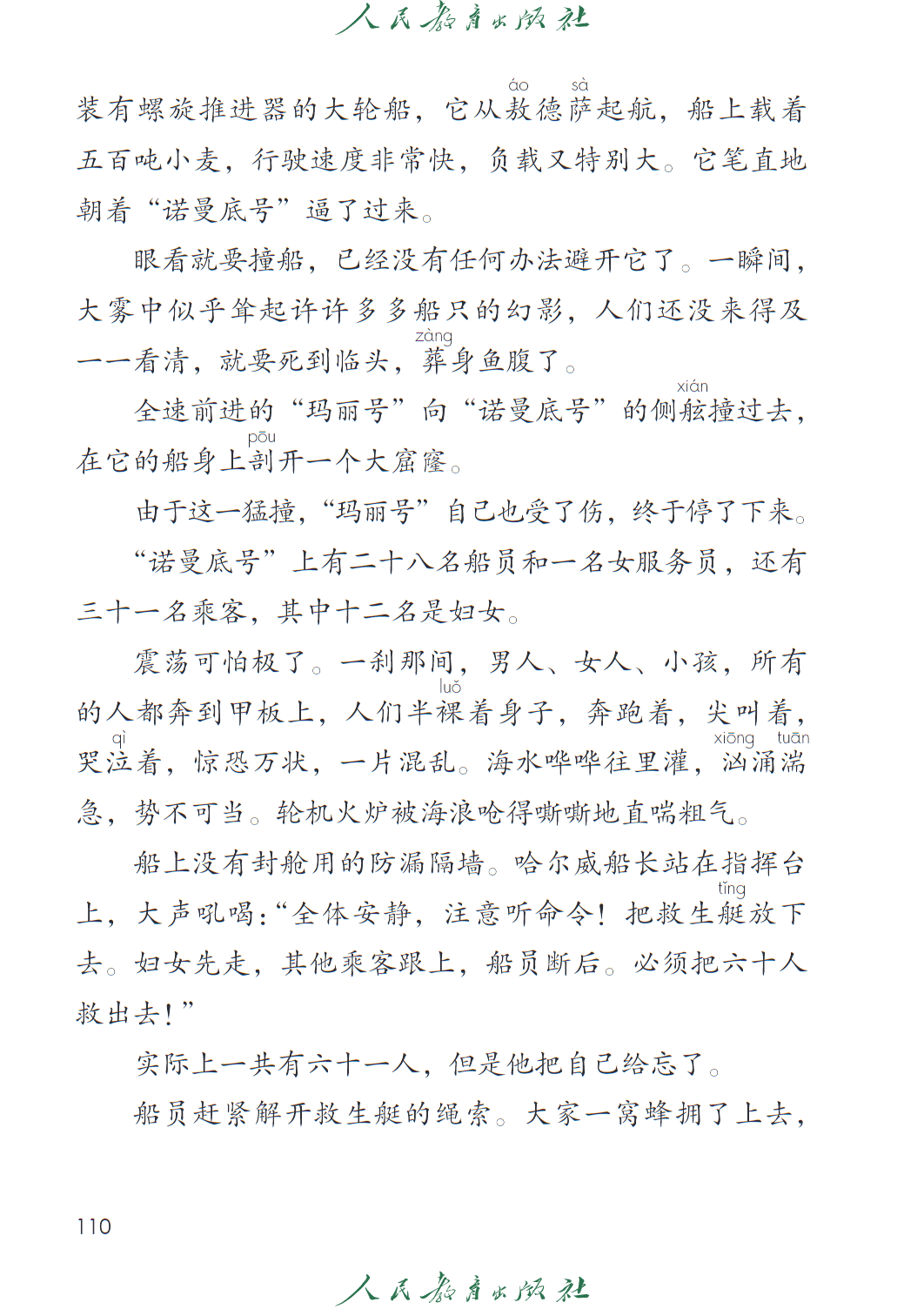 人民教育出版社

装有螺旋推进器的大轮船，它从敖（áo）德萨（sà）起航，船上载着五百吨小麦，行驶速度非常快，负载又特别大。它笔直地朝着“诺曼底号”逼了过来。

眼看就要撞船，已经没有任何办法避开它了。一瞬间，大雾中似乎耸起许许多多船只的幻影，人们还没来得及一一看清，就要死到临头，葬（zàng）身鱼腹了。

全速前进的“玛丽号”向“诺曼底号”的侧舷（xián）撞过去，在它的船身上剖（pōu）开一个大窟窿。

由于这一猛撞，“玛丽号”自己也受了伤，终于停了下来。

“诺曼底号”上有二十八名船员和一名女服务员，还有三十一名乘客，其中十二名是妇女。

震荡可怕极了。一刹那间，男人、女人、小孩，所有的人都奔到甲板上，人们半裸（luǒ）着身子，奔跑着，尖叫着，哭泣（qì）着，惊恐万状，一片混乱。海水哗哗往里灌，汹（xiōng）涌湍（tuān）急，势不可当。轮机火炉被海浪呛得嘶嘶地直喘粗气。

船上没有封舱用的防漏隔墙。哈尔威船长站在指挥台上，大声吼喝：“全体安静，注意听命令！把救生艇（tǐng）放下去。妇女先走，其他乘客跟上，船员断后。必须把六十人救出去！”

实际上一共有六十一人，但是他把自己给忘了。

船员赶紧解开救生艇的绳索。大家一窝蜂拥了上去，

110

人民教育出版社